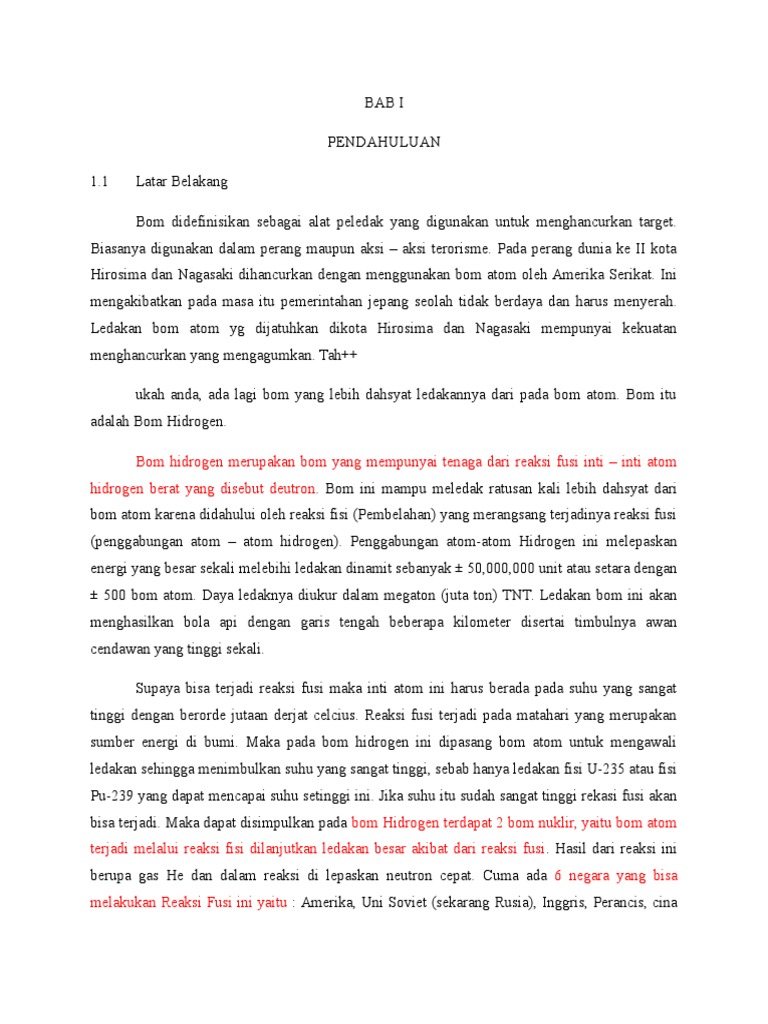 BAB I

PENDAHULUAN

1.1 Latar Belakang

Bom didefinisikan sebagai alat peledak yang digunakan untuk menghancurkan target. Biasanya digunakan dalam perang maupun aksi – aksi terorisme. Pada perang dunia ke II kota Hirosima dan Nagasaki dihancurkan dengan menggunakan bom atom oleh Amerika Serikat. Ini mengakibatkan pada masa itu pemerintahan jepang seolah tidak berdaya dan harus menyerah. Ledakan bom atom yg dijatuhkan dikota Hirosima dan Nagasaki mempunyai kekuatan menghancurkan yang mengagumkan. Tah++

ukah anda, ada lagi bom yang lebih dahsyat ledakannya dari pada bom atom. Bom itu adalah Bom Hidrogen.

Bom hidrogen merupakan bom yang mempunyai tenaga dari reaksi fusi inti – inti atom hidrogen berat yang disebut deutron. Bom ini mampu meledak ratusan kali lebih dahsyat dari bom atom karena didahului oleh reaksi fisi (Pembelahan) yang merangsang terjadinya reaksi fusi (penggabungan atom – atom hidrogen). Penggabungan atom-atom Hidrogen ini melepaskan energi yang besar sekali melebihi ledakan dinamit sebanyak ± 50,000,000 unit atau setara dengan ± 500 bom atom. Daya ledaknya diukur dalam megaton (juta ton) TNT. Ledakan bom ini akan menghasilkan bola api dengan garis tengah beberapa kilometer disertai timbulnya awan cendawan yang tinggi sekali.

Supaya bisa terjadi reaksi fusi maka inti atom ini harus berada pada suhu yang sangat tinggi dengan berorde jutaan derjat celcius. Reaksi fusi terjadi pada matahari yang merupakan sumber energi di bumi. Maka pada bom hidrogen ini dipasang bom atom untuk mengawali ledakan sehingga menimbulkan suhu yang sangat tinggi, sebab hanya ledakan fisi U-235 atau fisi Pu-239 yang dapat mencapai suhu setinggi ini. Jika suhu itu sudah sangat tinggi rekasi fusi akan bisa terjadi. Maka dapat disimpulkan pada bom Hidrogen terdapat 2 bom nuklir, yaitu bom atom terjadi melalui reaksi fisi dilanjutkan ledakan besar akibat dari reaksi fusi. Hasil dari reaksi ini berupa gas He dan dalam reaksi di lepaskan neutron cepat. Cuma ada 6 negara yang bisa melakukan Reaksi Fusi ini yaitu : Amerika, Uni Soviet (sekarang Rusia), Inggris, Perancis, cina